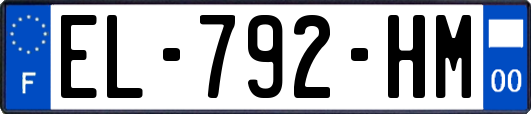 F
EL-792-HM
00